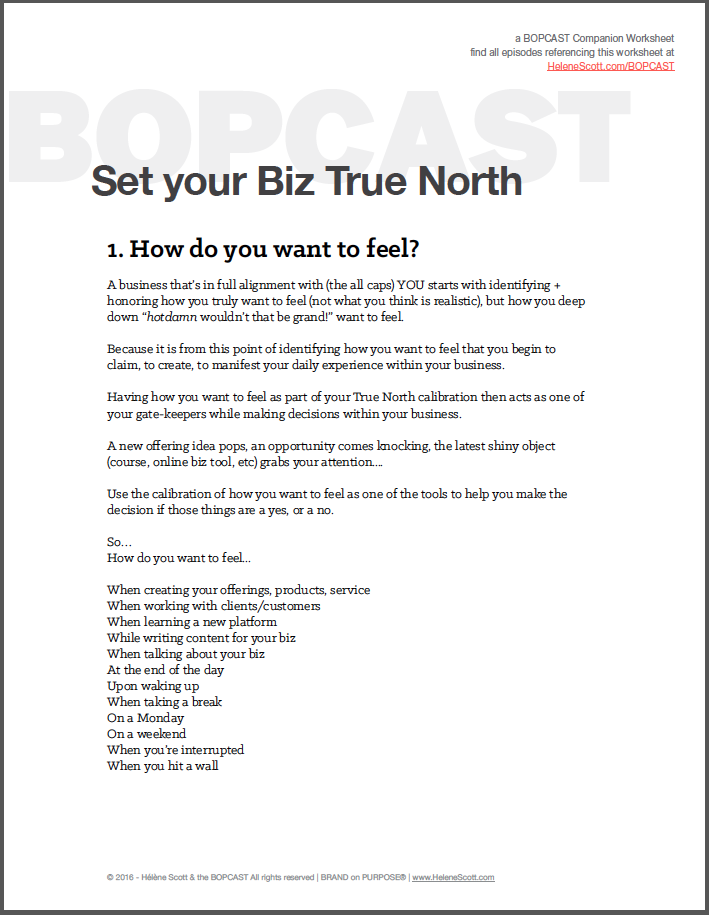 a BOPCAST Companion Worksheet
find all episodes referencing this worksheet at
HeleneScott.com/BOPCAST

BOPCAST

Set your Biz True North

1. How do you want to feel?

A business that's in full alignment with (the all caps) YOU starts with identifying + honoring how you truly want to feel (not what you think is realistic), but how you deep down "hotdamn wouldn't that be grand!" want to feel.

Because it is from this point of identifying how you want to feel that you begin to claim, to create, to manifest your daily experience within your business.

Having how you want to feel as part of your True North calibration then acts as one of your gate-keepers while making decisions within your business.

A new offering idea pops, an opportunity comes knocking, the latest shiny object (course, online biz tool, etc) grabs your attention….

Use the calibration of how you want to feel as one of the tools to help you make the decision if those things are a yes, or a no.

So…
How do you want to feel…

When creating your offerings, products, service
When working with clients/customers
When learning a new platform
While writing content for your biz
When talking about your biz
At the end of the day
Upon waking up
When taking a break
On a Monday
On a weekend
When you're interrupted
When you hit a wall

© 2016 - Hélène Scott & the BOPCAST All rights reserved | BRAND on PURPOSE® | www.HeleneScott.com